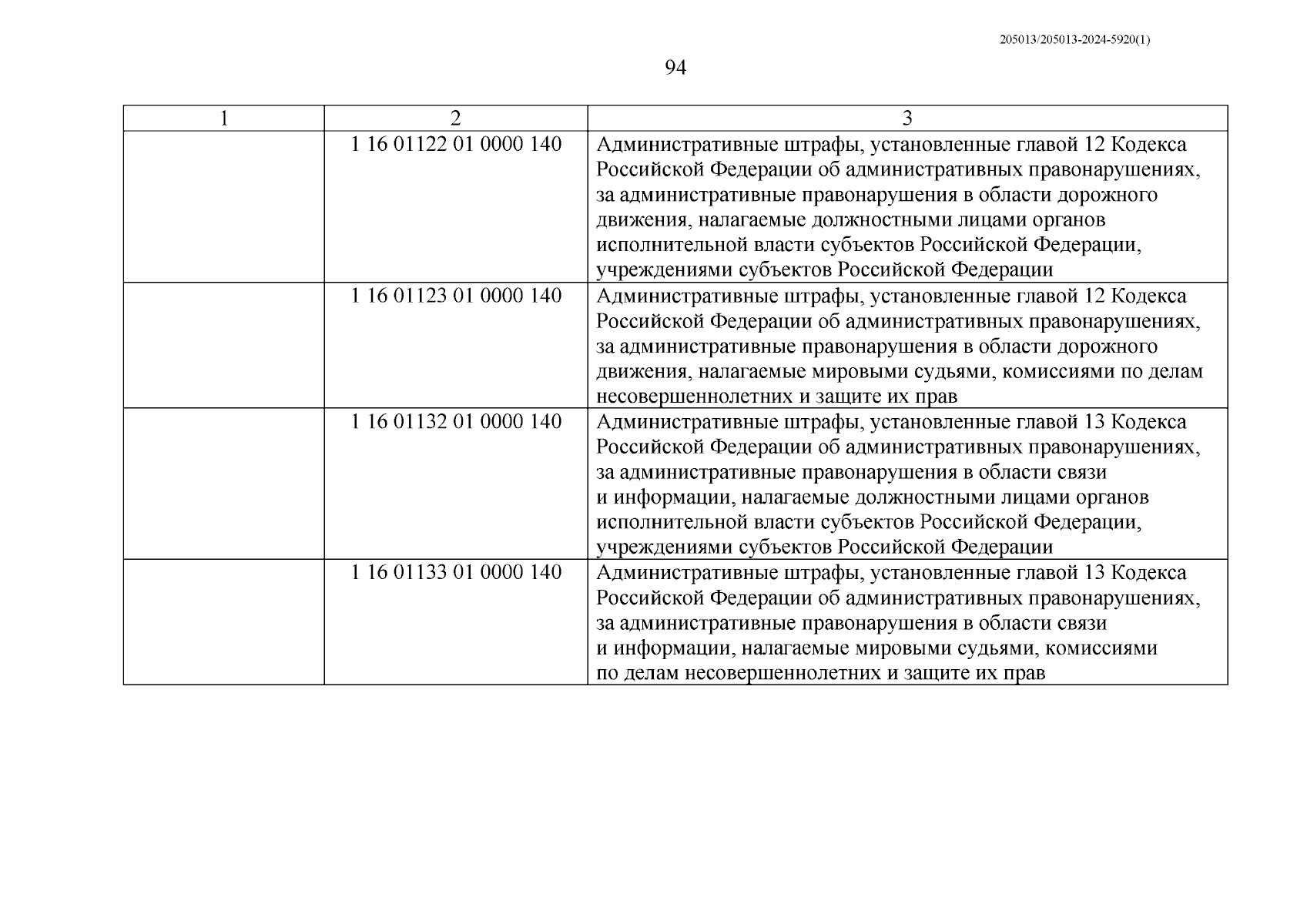 205013/205013-2024-5920(1)

94

| 1 | 2 | 3 |
|---|---|---|
|  | 1 16 01122 01 0000 140 | Административные штрафы, установленные главой 12 Кодекса Российской Федерации об административных правонарушениях, за административные правонарушения в области дорожного движения, налагаемые должностными лицами органов исполнительной власти субъектов Российской Федерации, учреждениями субъектов Российской Федерации |
|  | 1 16 01123 01 0000 140 | Административные штрафы, установленные главой 12 Кодекса Российской Федерации об административных правонарушениях, за административные правонарушения в области дорожного движения, налагаемые мировыми судьями, комиссиями по делам несовершеннолетних и защите их прав |
|  | 1 16 01132 01 0000 140 | Административные штрафы, установленные главой 13 Кодекса Российской Федерации об административных правонарушениях, за административные правонарушения в области связи и информации, налагаемые должностными лицами органов исполнительной власти субъектов Российской Федерации, учреждениями субъектов Российской Федерации |
|  | 1 16 01133 01 0000 140 | Административные штрафы, установленные главой 13 Кодекса Российской Федерации об административных правонарушениях, за административные правонарушения в области связи и информации, налагаемые мировыми судьями, комиссиями по делам несовершеннолетних и защите их прав |